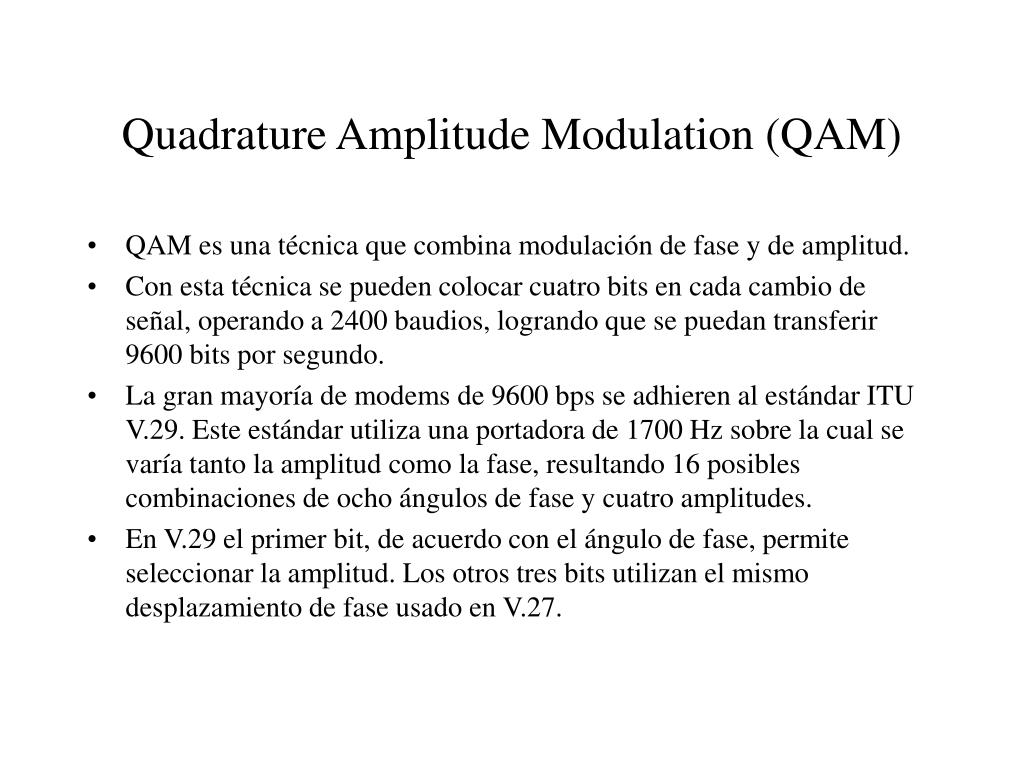 Quadrature Amplitude Modulation (QAM)

• QAM es una técnica que combina modulación de fase y de amplitud.
• Con esta técnica se pueden colocar cuatro bits en cada cambio de señal, operando a 2400 baudios, logrando que se puedan transferir 9600 bits por segundo.
• La gran mayoría de modems de 9600 bps se adhieren al estándar ITU V.29. Este estándar utiliza una portadora de 1700 Hz sobre la cual se varía tanto la amplitud como la fase, resultando 16 posibles combinaciones de ocho ángulos de fase y cuatro amplitudes.
• En V.29 el primer bit, de acuerdo con el ángulo de fase, permite seleccionar la amplitud. Los otros tres bits utilizan el mismo desplazamiento de fase usado en V.27.